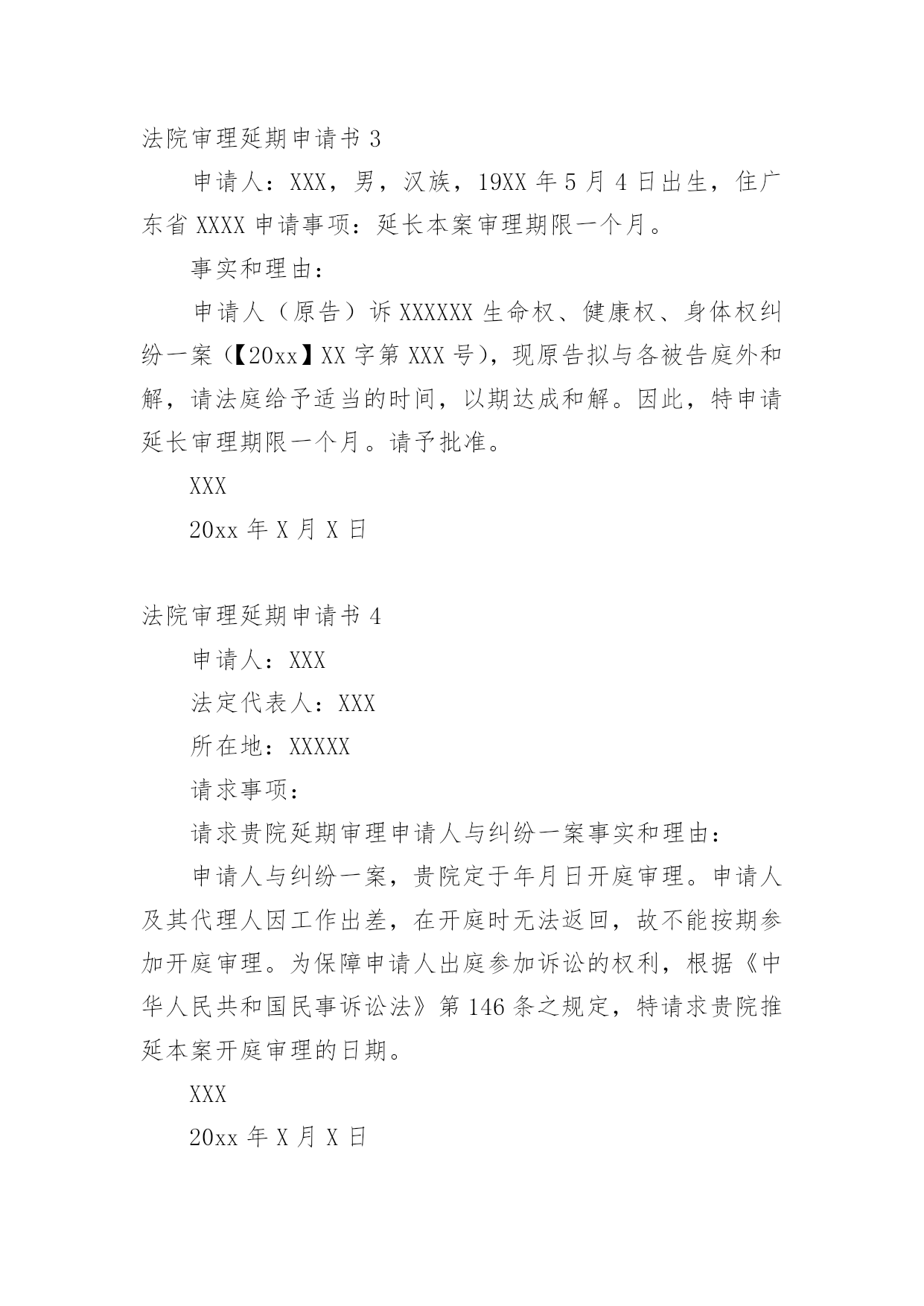 法院审理延期申请书 3

申请人：XXX，男，汉族，19XX 年 5 月 4 日出生，住广东省 XXXX 申请事项：延长本案审理期限一个月。

事实和理由：

申请人（原告）诉 XXXXXX 生命权、健康权、身体权纠纷一案（【20xx】XX 字第 XXX 号），现原告拟与各被告庭外和解，请法庭给予适当的时间，以期达成和解。因此，特申请延长审理期限一个月。请予批准。

XXX

20xx 年 X 月 X 日

法院审理延期申请书 4

申请人：XXX

法定代表人：XXX

所在地：XXXXX

请求事项：

请求贵院延期审理申请人与纠纷一案事实和理由：

申请人与纠纷一案，贵院定于年月日开庭审理。申请人及其代理人因工作出差，在开庭时无法返回，故不能按期参加开庭审理。为保障申请人出庭参加诉讼的权利，根据《中华人民共和国民事诉讼法》第 146 条之规定，特请求贵院推延本案开庭审理的日期。

XXX

20xx 年 X 月 X 日